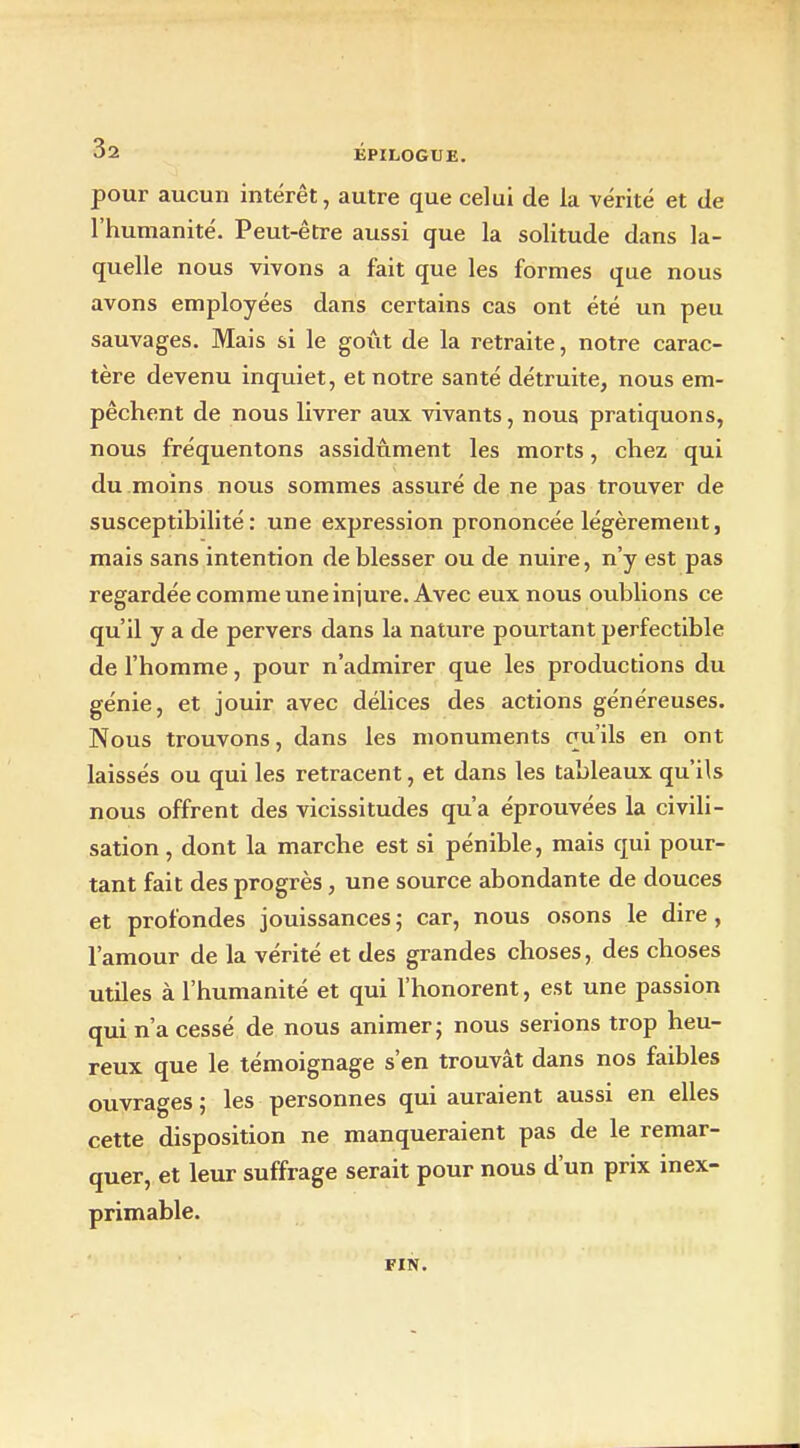 32
ÉPILOGUE.

pour aucun intérêt, autre que celui de la vérité et de l'humanité. Peut-être aussi que la solitude dans laquelle nous vivons a fait que les formes que nous avons employées dans certains cas ont été un peu sauvages. Mais si le goût de la retraite, notre caractère devenu inquiet, et notre santé détruite, nous empêchent de nous livrer aux vivants, nous pratiquons, nous fréquentons assidûment les morts, chez qui du moins nous sommes assuré de ne pas trouver de susceptibilité : une expression prononcée légèrement, mais sans intention de blesser ou de nuire, n'y est pas regardée comme une injure. Avec eux nous oublions ce qu'il y a de pervers dans la nature pourtant perfectible de l'homme, pour n'admirer que les productions du génie, et jouir avec délices des actions généreuses. Nous trouvons, dans les monuments qu'ils en ont laissés ou qui les retracent, et dans les tableaux qu'ils nous offrent des vicissitudes qu'a éprouvées la civilisation, dont la marche est si pénible, mais qui pourtant fait des progrès, une source abondante de douces et profondes jouissances; car, nous osons le dire, l'amour de la vérité et des grandes choses, des choses utiles à l'humanité et qui l'honorent, est une passion qui n'a cessé de nous animer; nous serions trop heureux que le témoignage s'en trouvât dans nos faibles ouvrages; les personnes qui auraient aussi en elles cette disposition ne manqueraient pas de le remarquer, et leur suffrage serait pour nous d'un prix inexprimable.

FIN.